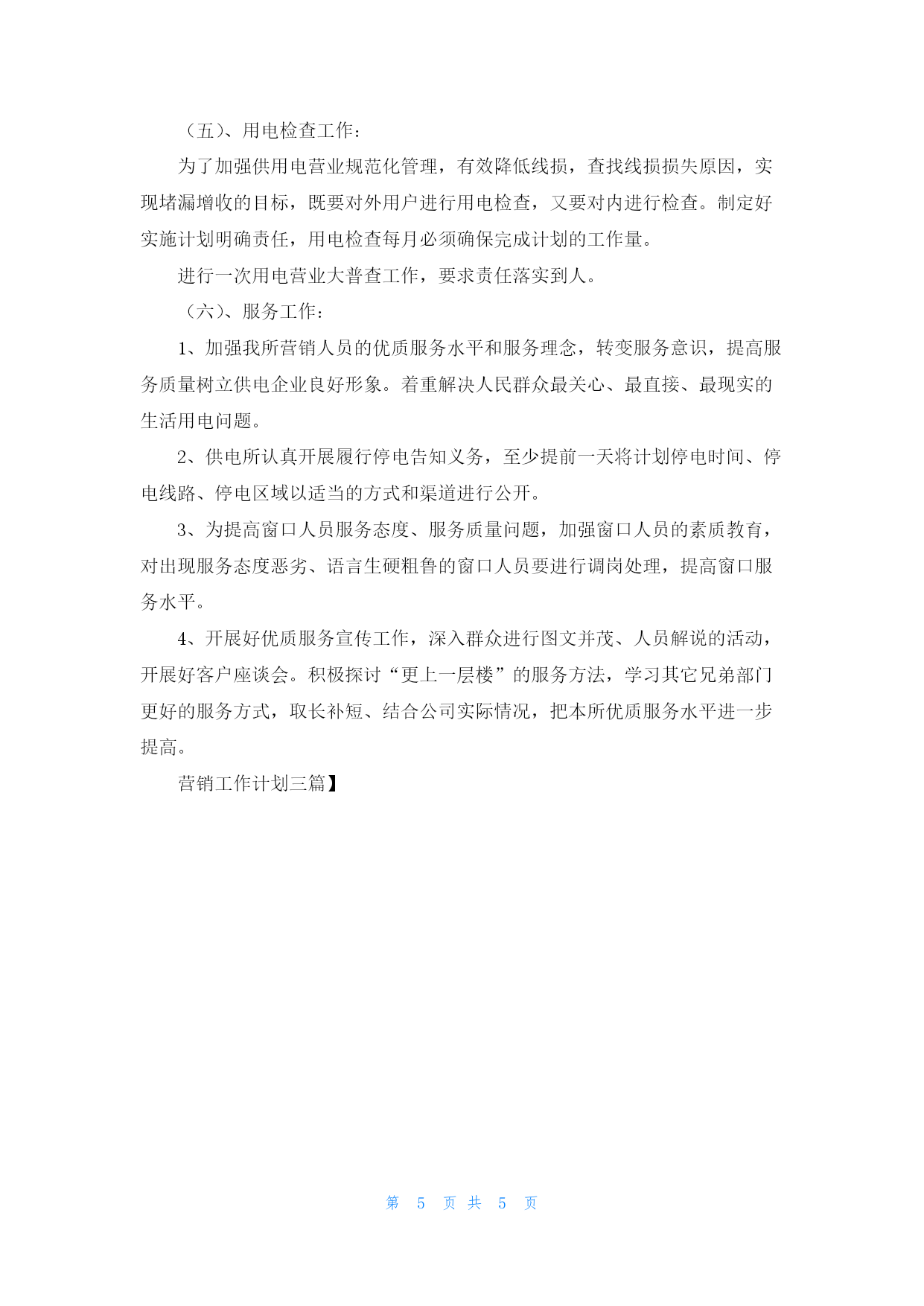 （五）、用电检查工作：

为了加强供用电营业规范化管理，有效降低线损，查找线损损失原因，实现堵漏增收的目标，既要对外用户进行用电检查，又要对内进行检查。制定好实施计划明确责任，用电检查每月必须确保完成计划的工作量。

进行一次用电营业大普查工作，要求责任落实到人。

（六）、服务工作：

1、加强我所营销人员的优质服务水平和服务理念，转变服务意识，提高服务质量树立供电企业良好形象。着重解决人民群众最关心、最直接、最现实的生活用电问题。

2、供电所认真开展履行停电告知义务，至少提前一天将计划停电时间、停电线路、停电区域以适当的方式和渠道进行公开。

3、为提高窗口人员服务态度、服务质量问题，加强窗口人员的素质教育，对出现服务态度恶劣、语言生硬粗鲁的窗口人员要进行调岗处理，提高窗口服务水平。

4、开展好优质服务宣传工作，深入群众进行图文并茂、人员解说的活动，开展好客户座谈会。积极探讨“更上一层楼”的服务方法，学习其它兄弟部门更好的服务方式，取长补短、结合公司实际情况，把本所优质服务水平进一步提高。

营销工作计划三篇】

第 5 页 共 5 页